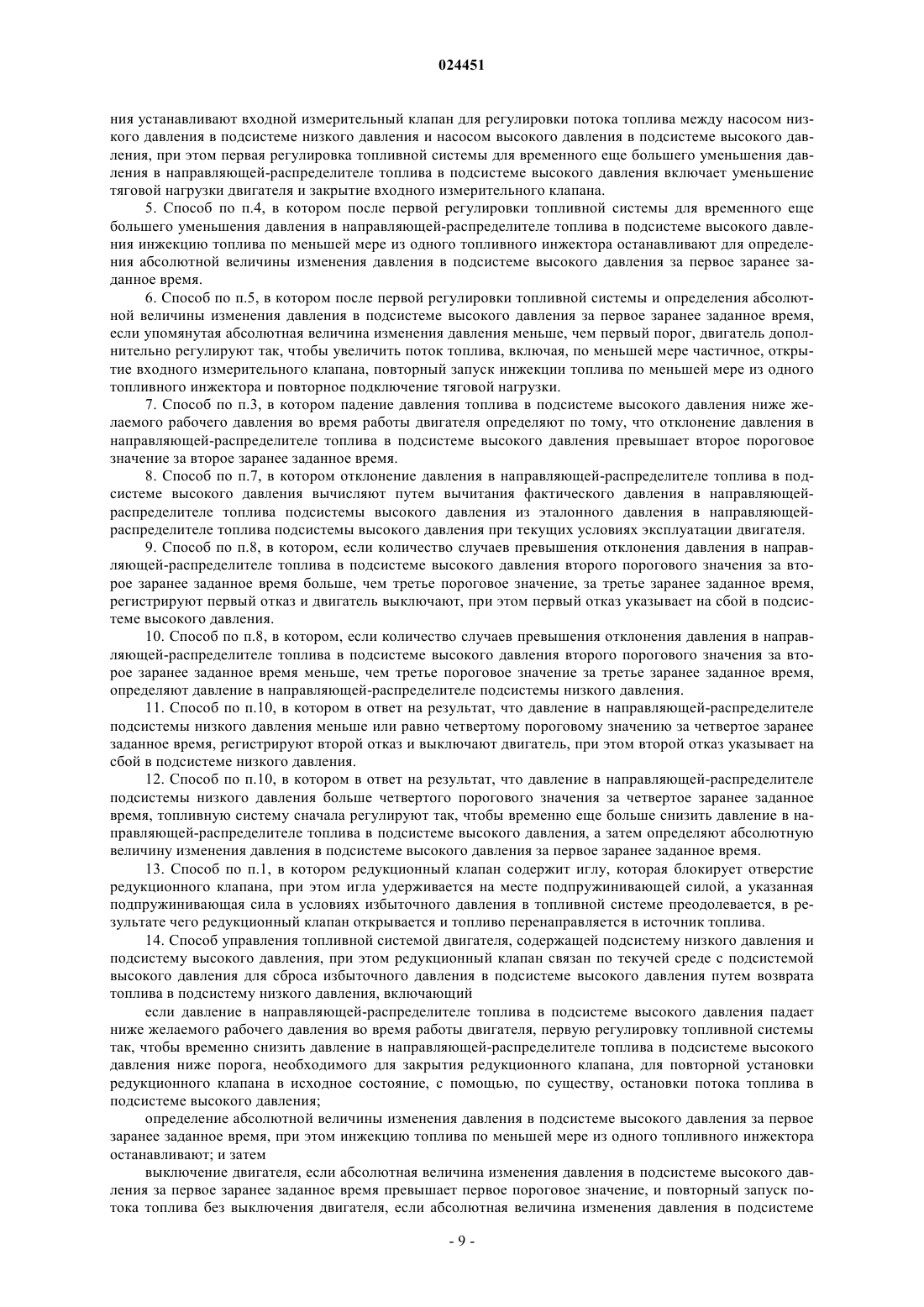 024451

ния устанавливают входной измерительный клапан для регулировки потока топлива между насосом низкого давления в подсистеме низкого давления и насосом высокого давления в подсистеме высокого давления, при этом первая регулировка топливной системы для временного еще большего уменьшения давления в направляющей-распределителе топлива в подсистеме высокого давления включает уменьшение тяговой нагрузки двигателя и закрытие входного измерительного клапана.

5. Способ по п.4, в котором после первой регулировки топливной системы для временного еще большего уменьшения давления в направляющей-распределителе топлива в подсистеме высокого давления инжекцию топлива по меньшей мере из одного топливного инжектора останавливают для определения абсолютной величины изменения давления в подсистеме высокого давления за первое заранее заданное время.

6. Способ по п.5, в котором после первой регулировки топливной системы и определения абсолютной величины изменения давления в подсистеме высокого давления за первое заранее заданное время, если упомянутая абсолютная величина изменения давления меньше, чем первый порог, двигатель дополнительно регулируют так, чтобы увеличить поток топлива, включая, по меньшей мере частичное, открытие входного измерительного клапана, повторный запуск инжекции топлива по меньшей мере из одного топливного инжектора и повторное подключение тяговой нагрузки.

7. Способ по п.3, в котором падение давления топлива в подсистеме высокого давления ниже желаемого рабочего давления во время работы двигателя определяют по тому, что отклонение давления в направляющей-распределителе топлива в подсистеме высокого давления превышает второе пороговое значение за второе заранее заданное время.

8. Способ по п.7, в котором отклонение давления в направляющей-распределителе топлива в подсистеме высокого давления вычисляют путем вычитания фактического давления в направляющей-распределителе топлива подсистемы высокого давления из эталонного давления в направляющей-распределителе топлива подсистемы высокого давления при текущих условиях эксплуатации двигателя.

9. Способ по п.8, в котором, если количество случаев превышения отклонения давления в направляющей-распределителе топлива в подсистеме высокого давления второго порогового значения за второе заранее заданное время больше, чем третье пороговое значение, за третье заранее заданное время, регистрируют первый отказ и двигатель выключают, при этом первый отказ указывает на сбой в подсистеме высокого давления.

10. Способ по п.8, в котором, если количество случаев превышения отклонения давления в направляющей-распределителе топлива в подсистеме высокого давления второго порогового значения за второе заранее заданное время меньше, чем третье пороговое значение за третье заранее заданное время, определяют давление в направляющей-распределителе подсистемы низкого давления.

11. Способ по п.10, в котором в ответ на результат, что давление в направляющей-распределителе подсистемы низкого давления меньше или равно четвертому пороговому значению за четвертое заранее заданное время, регистрируют второй отказ и выключают двигатель, при этом второй отказ указывает на сбой в подсистеме низкого давления.

12. Способ по п.10, в котором в ответ на результат, что давление в направляющей-распределителе подсистемы низкого давления больше четвертого порогового значения за четвертое заранее заданное время, топливную систему сначала регулируют так, чтобы временно еще больше снизить давление в направляющей-распределителе топлива в подсистеме высокого давления, а затем определяют абсолютную величину изменения давления в подсистеме высокого давления за первое заранее заданное время.

13. Способ по п.1, в котором редукционный клапан содержит иглу, которая блокирует отверстие редукционного клапана, при этом игла удерживается на месте подпружинивающей силой, а указанная подпружинивающая сила в условиях избыточного давления в топливной системе преодолевается, в результате чего редукционный клапан открывается и топливо перенаправляется в источник топлива.

14. Способ управления топливной системой двигателя, содержащей подсистему низкого давления и подсистему высокого давления, при этом редукционный клапан связан по текучей среде с подсистемой высокого давления для сброса избыточного давления в подсистеме высокого давления путем возврата топлива в подсистему низкого давления, включающий

если давление в направляющей-распределителе топлива в подсистеме высокого давления падает ниже желаемого рабочего давления во время работы двигателя, первую регулировку топливной системы так, чтобы временно снизить давление в направляющей-распределителе топлива в подсистеме высокого давления ниже порога, необходимого для закрытия редукционного клапана, для повторной установки редукционного клапана в исходное состояние, с помощью, по существу, остановки потока топлива в подсистеме высокого давления;

определение абсолютной величины изменения давления в подсистеме высокого давления за первое заранее заданное время, при этом инжекцию топлива по меньшей мере из одного топливного инжектора останавливают; и затем

выключение двигателя, если абсолютная величина изменения давления в подсистеме высокого давления за первое заранее заданное время превышает первое пороговое значение, и повторный запуск потока топлива без выключения двигателя, если абсолютная величина изменения давления в подсистеме

- 9 -